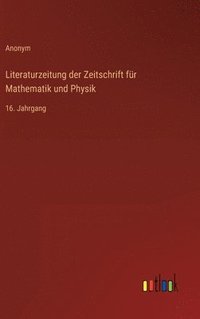 Anonym

Literaturzeitung der Zeitschrift für Mathematik und Physik

16. Jahrgang

outlook